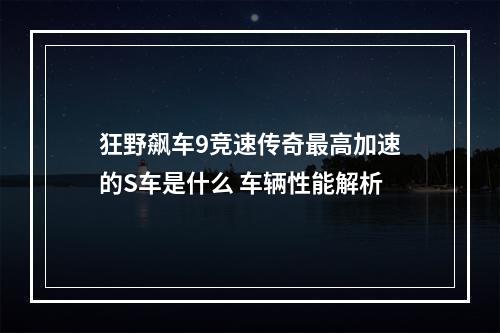 狂野飙车9竞速传奇最高加速的S车是什么 车辆性能解析